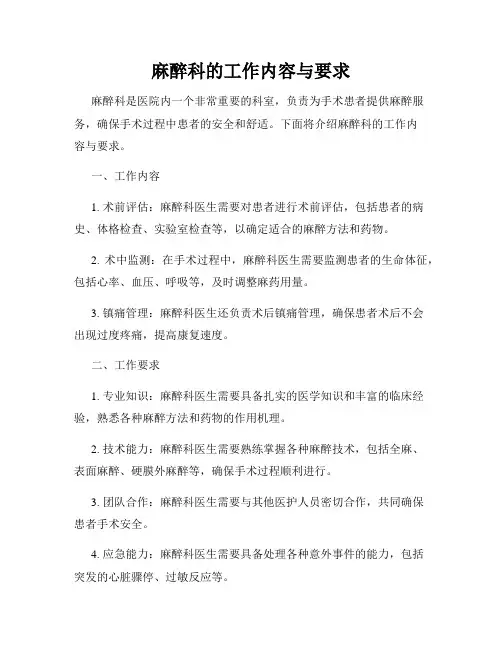 麻醉科的工作内容与要求

麻醉科是医院内一个非常重要的科室，负责为手术患者提供麻醉服务，确保手术过程中患者的安全和舒适。下面将介绍麻醉科的工作内容与要求。

一、工作内容

1. 术前评估：麻醉科医生需要对患者进行术前评估，包括患者的病史、体格检查、实验室检查等，以确定适合的麻醉方法和药物。

2. 术中监测：在手术过程中，麻醉科医生需要监测患者的生命体征，包括心率、血压、呼吸等，及时调整麻药用量。

3. 镇痛管理：麻醉科医生还负责术后镇痛管理，确保患者术后不会出现过度疼痛，提高康复速度。

二、工作要求

1. 专业知识：麻醉科医生需要具备扎实的医学知识和丰富的临床经验，熟悉各种麻醉方法和药物的作用机理。

2. 技术能力：麻醉科医生需要熟练掌握各种麻醉技术，包括全麻、表面麻醉、硬膜外麻醉等，确保手术过程顺利进行。

3. 团队合作：麻醉科医生需要与其他医护人员密切合作，共同确保患者手术安全。

4. 应急能力：麻醉科医生需要具备处理各种意外事件的能力，包括突发的心脏骤停、过敏反应等。